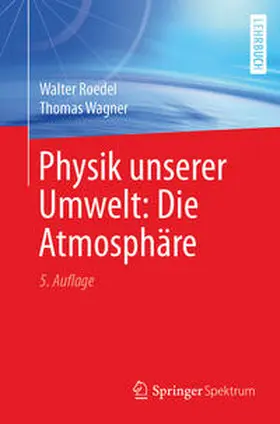 LEHRBUCH

Walter Roedel
Thomas Wagner

Physik unserer Umwelt: Die Atmosphäre

5. Auflage

Springer Spektrum